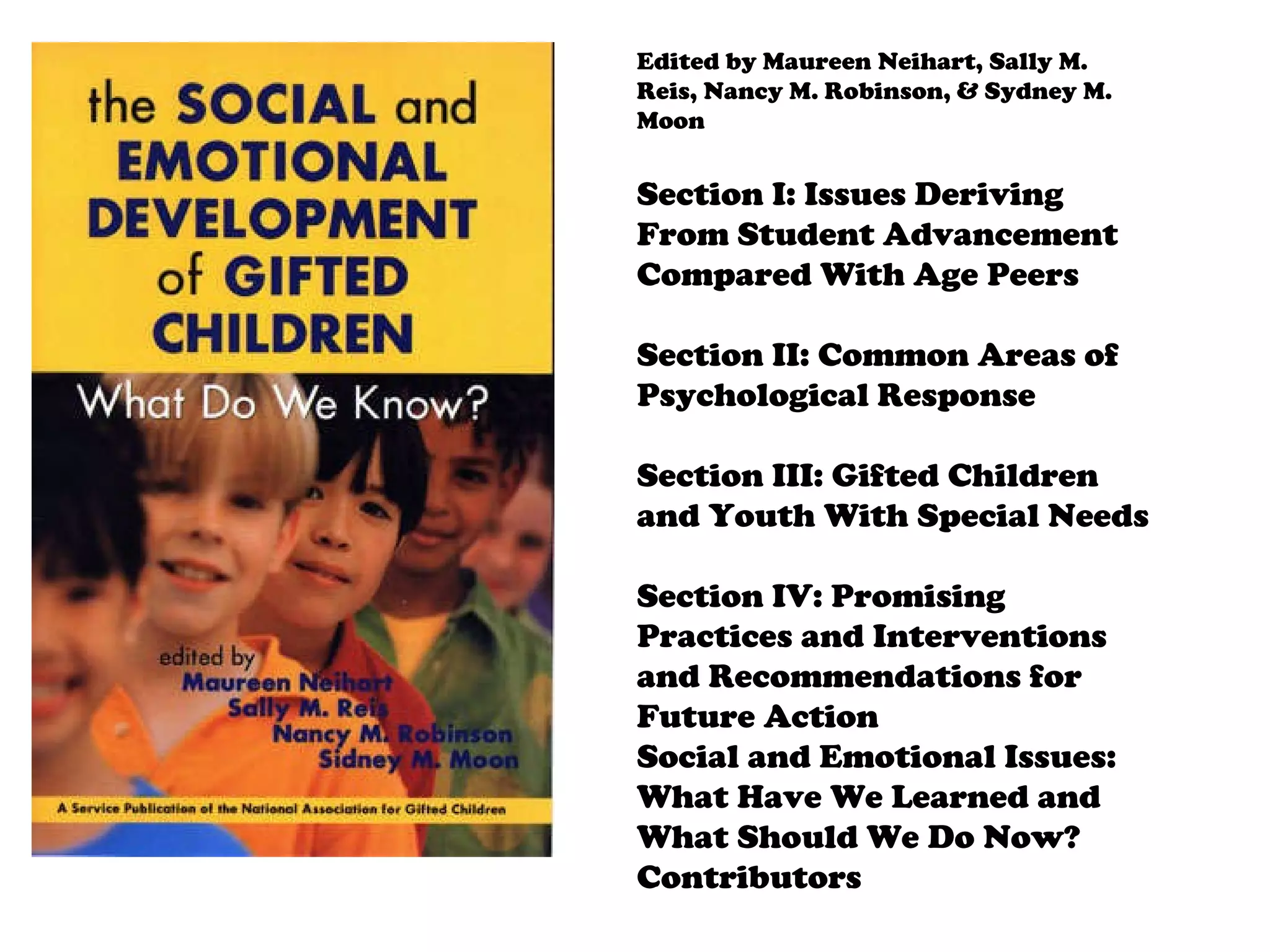 the SOCIAL and EMOTIONAL DEVELOPMENT of GIFTED CHILDREN

What Do We Know?

edited by
Maureen Neihart
Sally M. Reis
Nancy M. Robinson
Sidney M. Moon

A Service Publication of the National Association for Gifted Children

Edited by Maureen Neihart, Sally M. Reis, Nancy M. Robinson, & Sydney M. Moon

Section I: Issues Deriving From Student Advancement Compared With Age Peers

Section II: Common Areas of Psychological Response

Section III: Gifted Children and Youth With Special Needs

Section IV: Promising Practices and Interventions and Recommendations for Future Action
Social and Emotional Issues: What Have We Learned and What Should We Do Now?
Contributors